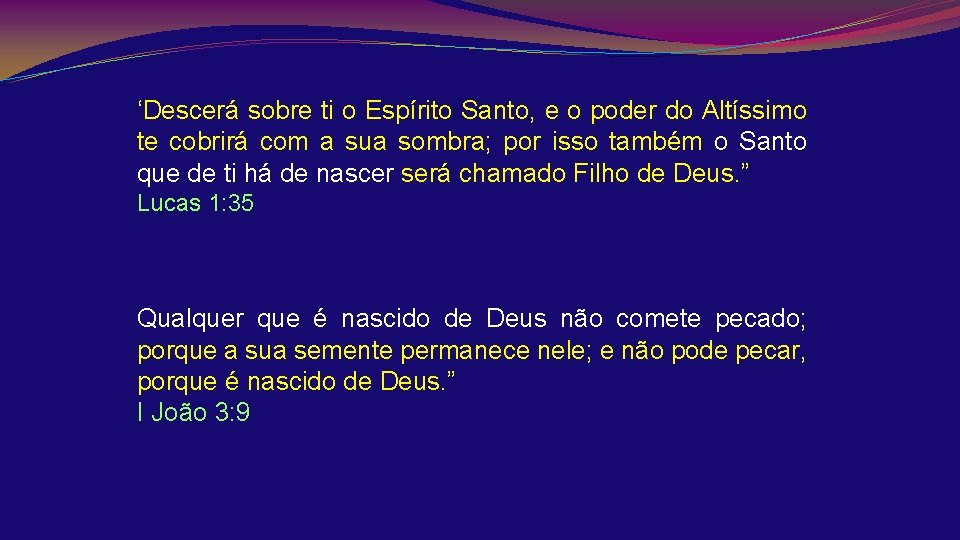 ‘Descerá sobre ti o Espírito Santo, e o poder do Altíssimo te cobrirá com a sua sombra; por isso também o Santo que de ti há de nascer será chamado Filho de Deus.”
Lucas 1:35

Qualquer que é nascido de Deus não comete pecado; porque a sua semente permanece nele; e não pode pecar, porque é nascido de Deus.”
I João 3:9